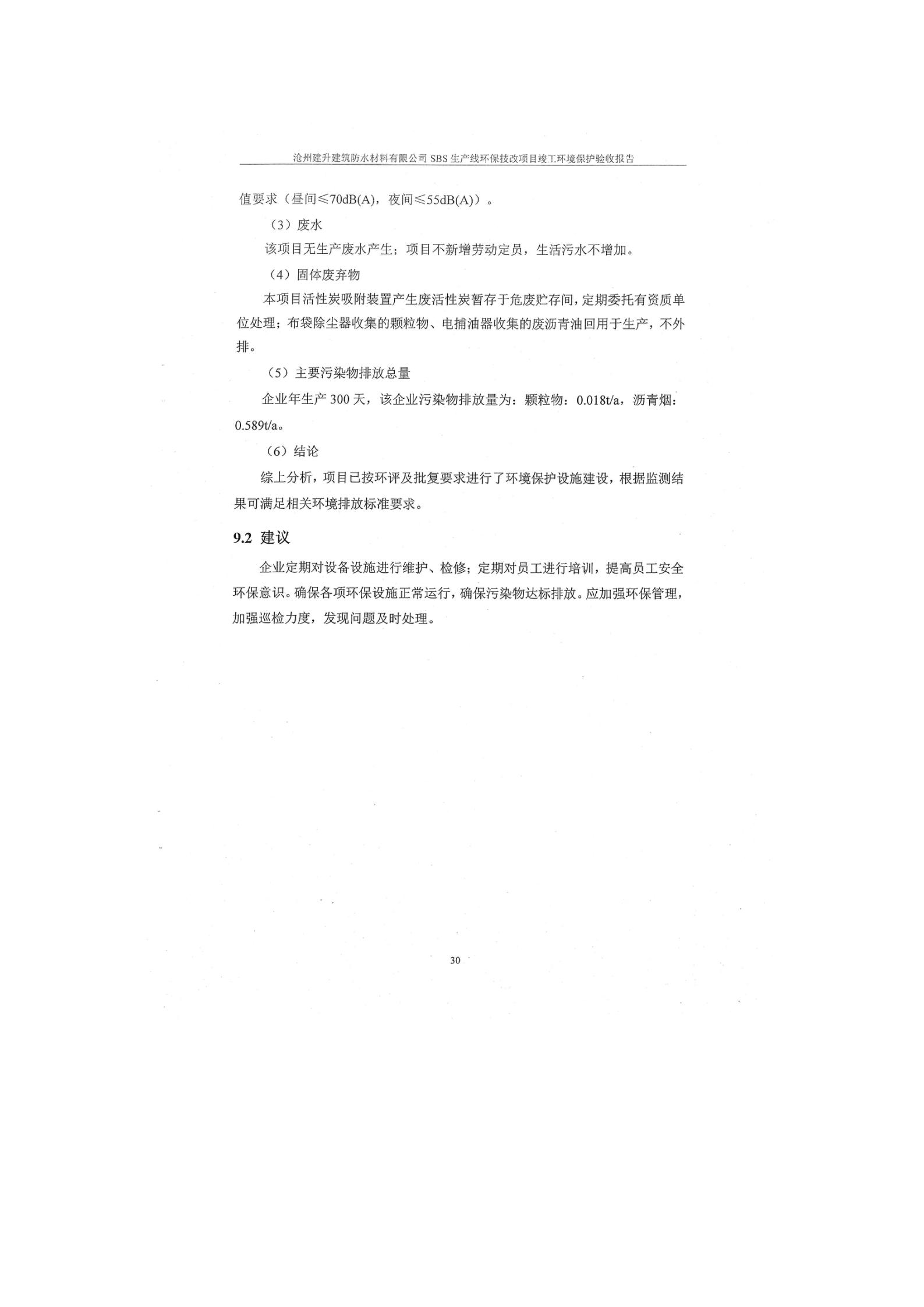 沧州建升建筑防水材料有限公司 SBS 生产线环保技改项目竣工环境保护验收报告

值要求（昼间≤70dB(A)，夜间≤55dB(A)）。

（3）废水

该项目无生产废水产生；项目不新增劳动定员，生活污水不增加。

（4）固体废弃物

本项目活性炭吸附装置产生废活性炭暂存于危废贮存间，定期委托有资质单位处理；布袋除尘器收集的颗粒物、电捕油器收集的废沥青油回用于生产，不外排。

（5）主要污染物排放总量

企业年生产 300 天，该企业污染物排放量为：颗粒物：0.018t/a，沥青烟：0.589t/a。

（6）结论

综上分析，项目已按环评及批复要求进行了环境保护设施建设，根据监测结果可满足相关环境排放标准要求。

9.2 建议

企业定期对设备设施进行维护、检修；定期对员工进行培训，提高员工安全环保意识。确保各项环保设施正常运行，确保污染物达标排放。应加强环保管理，加强巡检力度，发现问题及时处理。

30